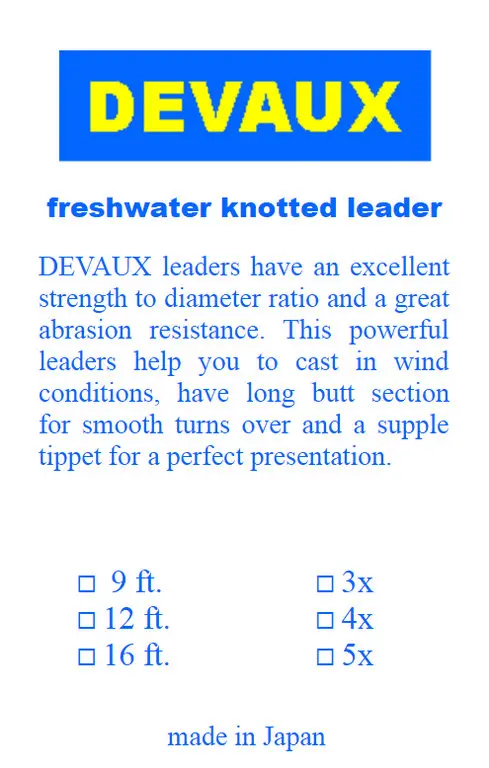 DEVAUX

freshwater knotted leader

DEVAUX leaders have an excellent strength to diameter ratio and a great abrasion resistance. This powerful leaders help you to cast in wind conditions, have long butt section for smooth turns over and a supple tippet for a perfect presentation.

☐ 9 ft.
☐ 12 ft.
☐ 16 ft.

☐ 3x
☐ 4x
☐ 5x

made in Japan